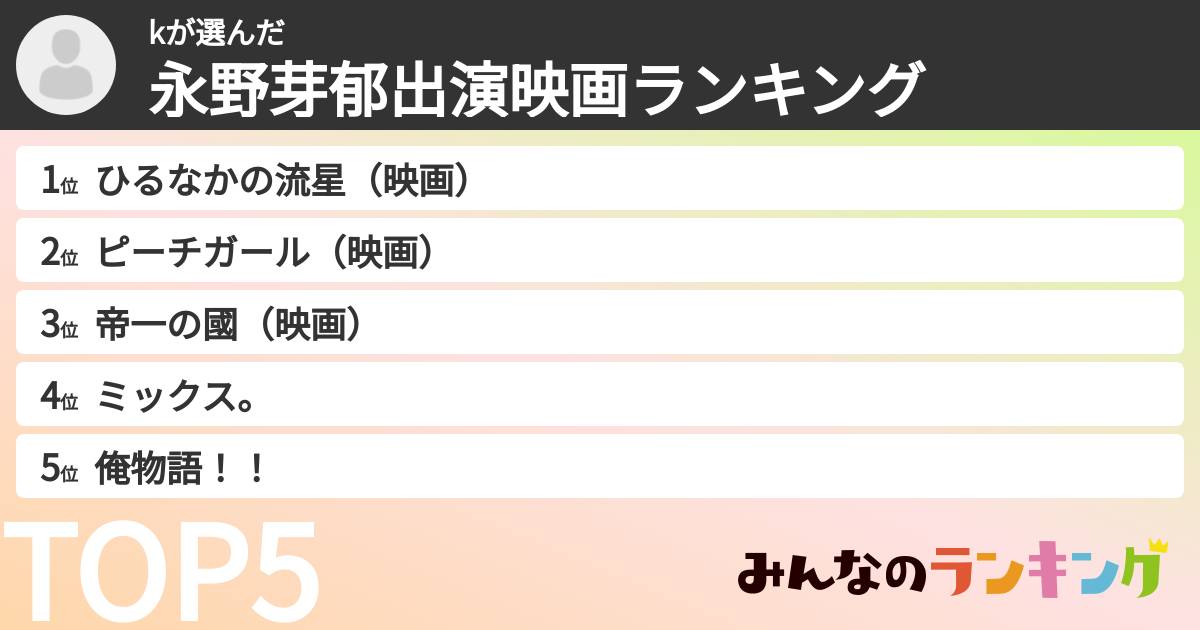 kが選んだ
永野芽郁出演映画ランキング

1位 ひるなかの流星（映画）

2位 ピーチガール（映画）

3位 帝一の國（映画）

4位 ミックス。

5位 俺物語！！

TOP5

みんなのランキング